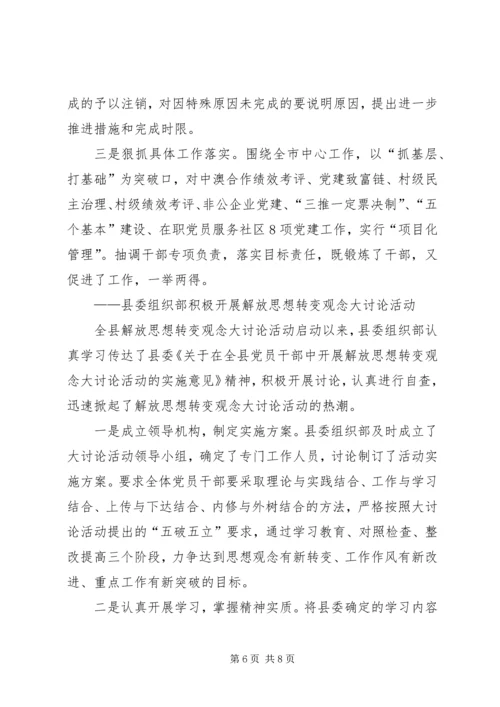 成的予以注销，对因特殊原因未完成的要说明原因，提出进一步推进措施和完成时限。

三是狠抓具体工作落实。围绕全市中心工作，以“抓基层、打基础”为突破口，对中澳合作绩效考评、党建致富链、村级民主治理、村级绩效考评、非公企业党建、“三推一定票决制”、“五个基本”建设、在职党员服务社区8项党建工作，实行“项目化管理”。抽调干部专项负责，落实目标责任，既锻炼了干部，又促进了工作，一举两得。

——县委组织部积极开展解放思想转变观念大讨论活动

全县解放思想转变观念大讨论活动启动以来，县委组织部认真学习传达了县委《关于在全县党员干部中开展解放思想转变观念大讨论活动的实施意见》精神，积极开展讨论，认真进行自查，迅速掀起了解放思想转变观念大讨论活动的热潮。

一是成立领导机构，制定实施方案。县委组织部及时成立了大讨论活动领导小组，确定了专门工作人员，讨论制订了活动实施方案。要求全体党员干部要采取理论与实践结合、工作与学习结合、上传与下达结合、内修与外树结合的方法，严格按照大讨论活动提出的“五破五立”要求，通过学习教育、对照检查、整改提高三个阶段，力争达到思想观念有新转变、工作作风有新改进、重点工作有新突破的目标。

二是认真开展学习，掌握精神实质。将县委确定的学习内容

第6页 共8页